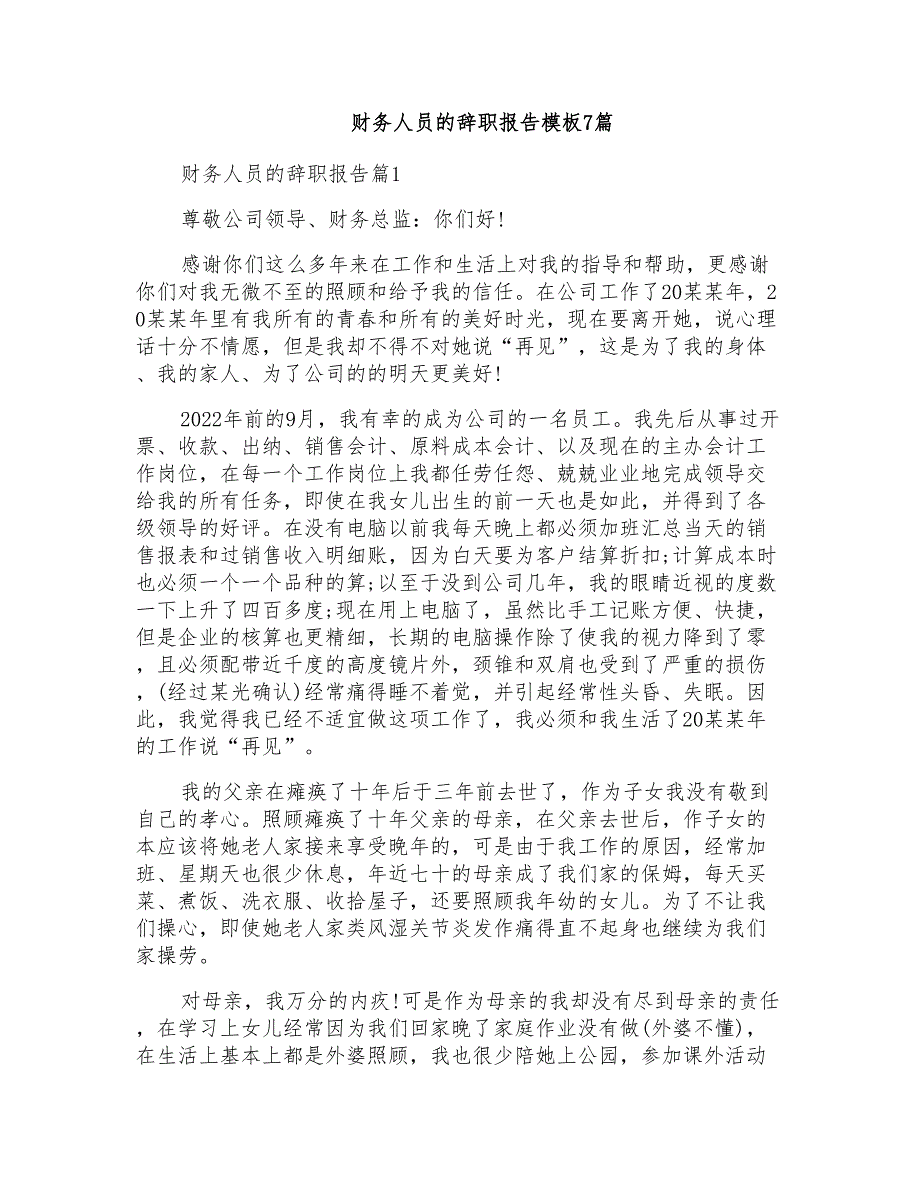 财务人员的辞职报告模板7篇

财务人员的辞职报告篇1

尊敬公司领导、财务总监：你们好!

感谢你们这么多年来在工作和生活上对我的指导和帮助，更感谢你们对我无微不至的照顾和给予我的信任。在公司工作了20某某年，20某某年里有我所有的青春和所有的美好时光，现在要离开她，说心理话十分不情愿，但是我却不得不对她说“再见”，这是为了我的身体、我的家人、为了公司的的明天更美好!

2022年前的9月，我有幸的成为公司的一名员工。我先后从事过开票、收款、出纳、销售会计、原料成本会计、以及现在的主办会计工作岗位，在每一个工作岗位上我都任劳任怨、兢兢业业地完成领导交给我的所有任务，即使在我女儿出生的前一天也是如此，并得到了各级领导的好评。在没有电脑以前我每天晚上都必须加班汇总当天的销售报表和过销售收入明细账，因为白天要为客户结算折扣;计算成本时也必须一个一个品种的算;以至于没到公司几年，我的眼睛近视的度数一下上升了四百多度;现在用上电脑了，虽然比手工记账方便、快捷，但是企业的核算也更精细，长期的电脑操作除了使我的视力降到了零，且必须配带近千度的高度镜片外，颈锥和双肩也受到了严重的损伤，(经过某光确认)经常痛得睡不着觉，并引起经常性头昏、失眠。因此，我觉得我已经不适宜做这项工作了，我必须和我生活了20某某年的工作说“再见”。

我的父亲在瘫痪了十年后于三年前去世了，作为子女我没有敬到自己的孝心。照顾瘫痪了十年父亲的母亲，在父亲去世后，作子女的本应该将她老人家接来享受晚年的，可是由于我工作的原因，经常加班、星期天也很少休息，年近七十的母亲成了我们家的保姆，每天买菜、煮饭、洗衣服、收拾屋子，还要照顾我年幼的女儿。为了不让我们操心，即使她老人家类风湿关节炎发作痛得直不起身也继续为我们家操劳。

对母亲，我万分的内疚!可是作为母亲的我却没有尽到母亲的责任，在学习上女儿经常因为我们回家晚了家庭作业没有做(外婆不懂)，在生活上基本上都是外婆照顾，我也很少陪她上公园，参加课外活动